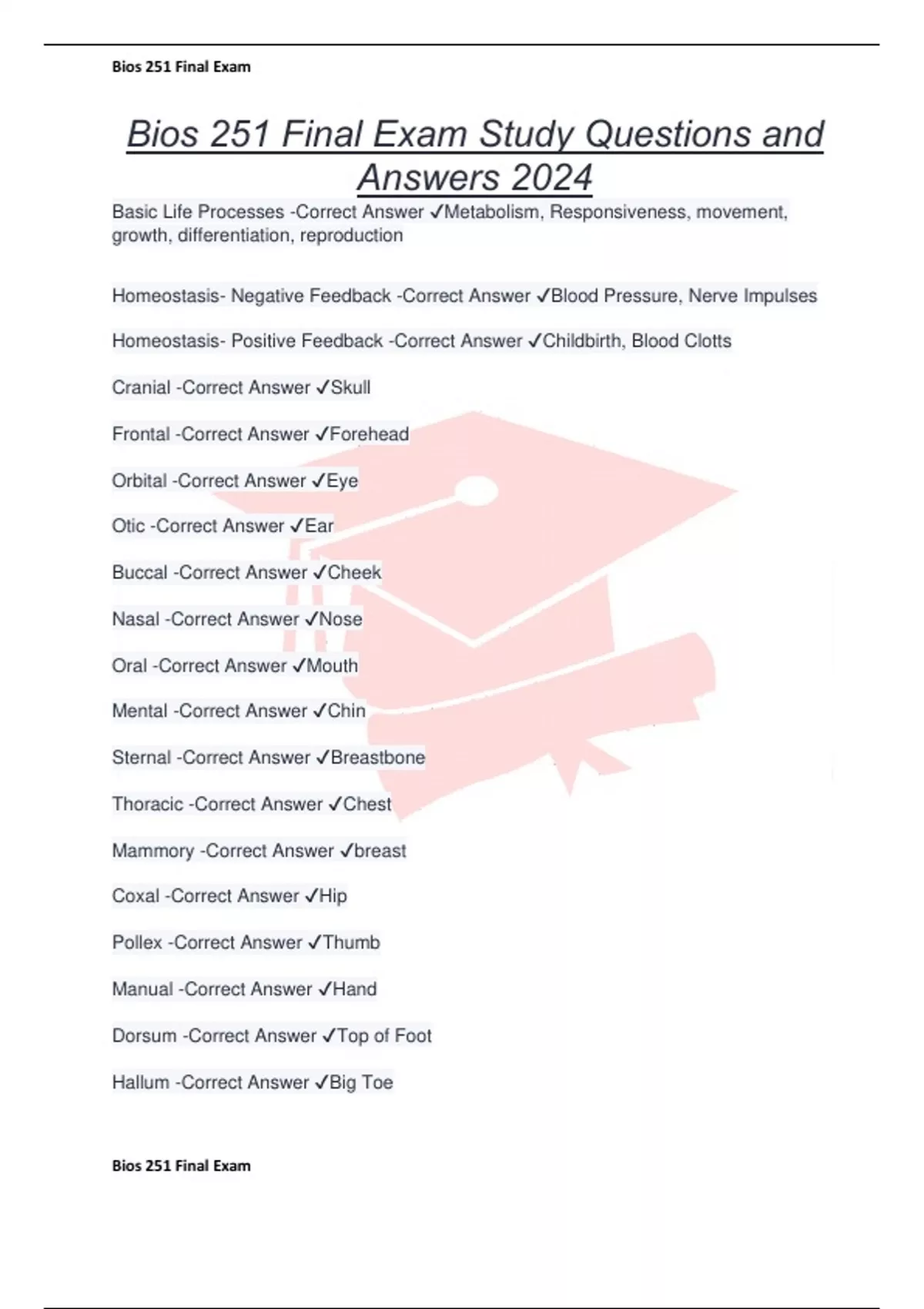 Bios 251 Final Exam

Bios 251 Final Exam Study Questions and Answers 2024

Basic Life Processes -Correct Answer ✓Metabolism, Responsiveness, movement, growth, differentiation, reproduction

Homeostasis- Negative Feedback -Correct Answer ✓Blood Pressure, Nerve Impulses

Homeostasis- Positive Feedback -Correct Answer ✓Childbirth, Blood Clotts

Cranial -Correct Answer ✓Skull

Frontal -Correct Answer ✓Forehead

Orbital -Correct Answer ✓Eye

Otic -Correct Answer ✓Ear

Buccal -Correct Answer ✓Cheek

Nasal -Correct Answer ✓Nose

Oral -Correct Answer ✓Mouth

Mental -Correct Answer ✓Chin

Sternal -Correct Answer ✓Breastbone

Thoracic -Correct Answer ✓Chest

Mammory -Correct Answer ✓breast

Coxal -Correct Answer ✓Hip

Pollex -Correct Answer ✓Thumb

Manual -Correct Answer ✓Hand

Dorsum -Correct Answer ✓Top of Foot

Hallum -Correct Answer ✓Big Toe

Bios 251 Final Exam